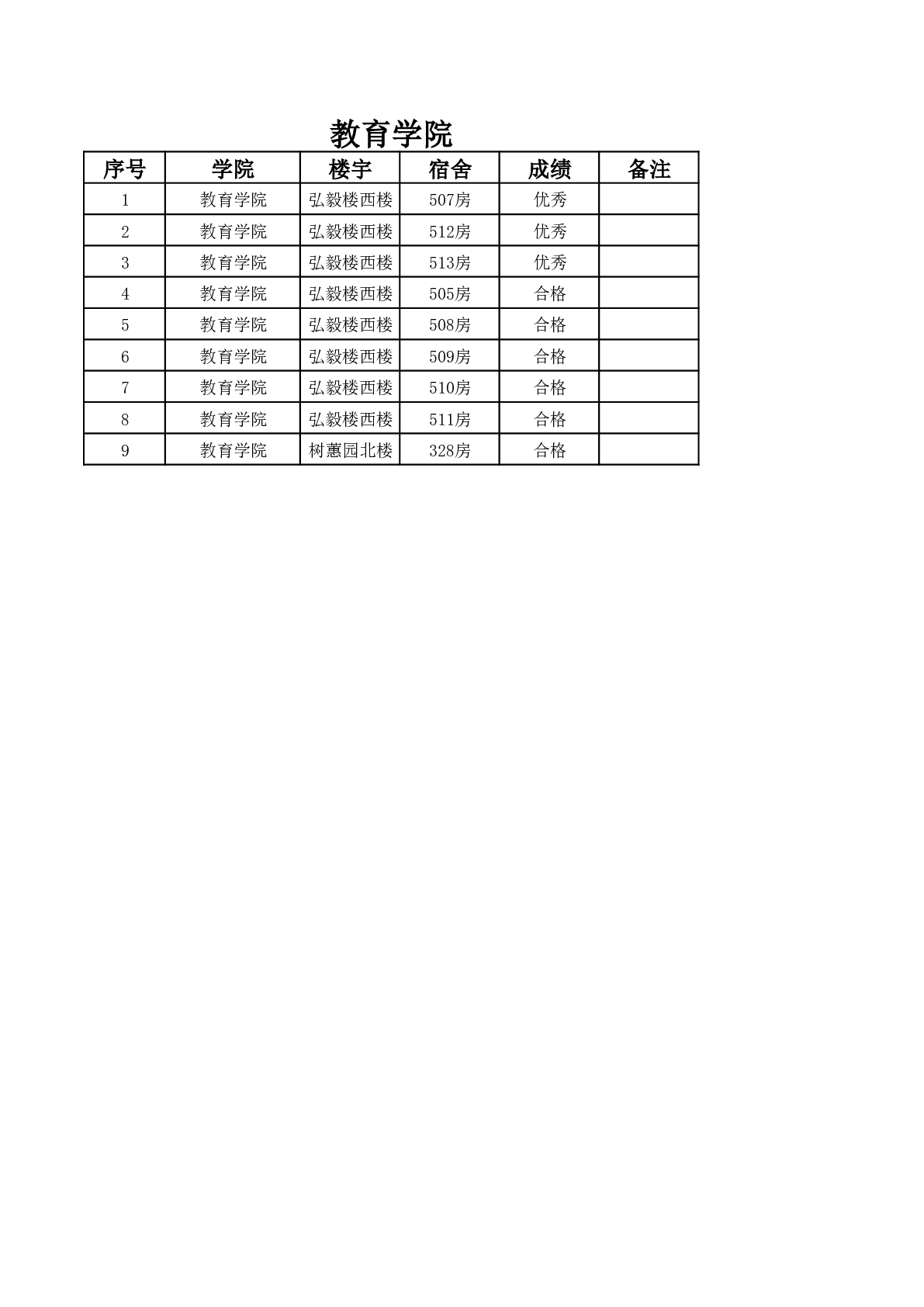 教育学院

| 序号 | 学院 | 楼宇 | 宿舍 | 成绩 | 备注 |
|---|---|---|---|---|---|
| 1 | 教育学院 | 弘毅楼西楼 | 507房 | 优秀 | |
| 2 | 教育学院 | 弘毅楼西楼 | 512房 | 优秀 | |
| 3 | 教育学院 | 弘毅楼西楼 | 513房 | 优秀 | |
| 4 | 教育学院 | 弘毅楼西楼 | 505房 | 合格 | |
| 5 | 教育学院 | 弘毅楼西楼 | 508房 | 合格 | |
| 6 | 教育学院 | 弘毅楼西楼 | 509房 | 合格 | |
| 7 | 教育学院 | 弘毅楼西楼 | 510房 | 合格 | |
| 8 | 教育学院 | 弘毅楼西楼 | 511房 | 合格 | |
| 9 | 教育学院 | 树蕙园北楼 | 328房 | 合格 | |